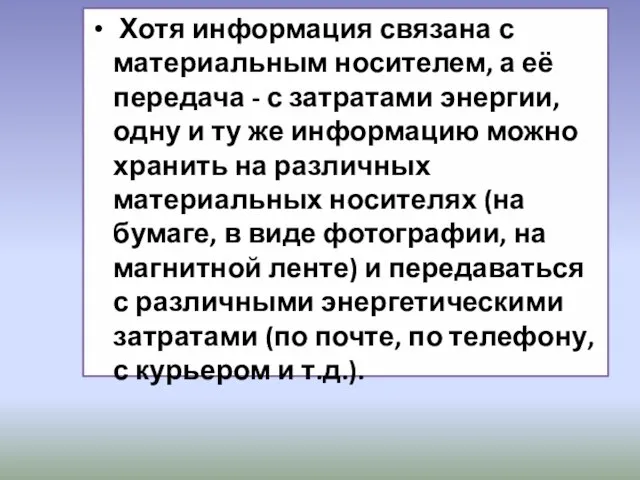 • Хотя информация связана с материальным носителем, а её передача - с затратами энергии, одну и ту же информацию можно хранить на различных материальных носителях (на бумаге, в виде фотографии, на магнитной ленте) и передаваться с различными энергетическими затратами (по почте, по телефону, с курьером и т.д.).